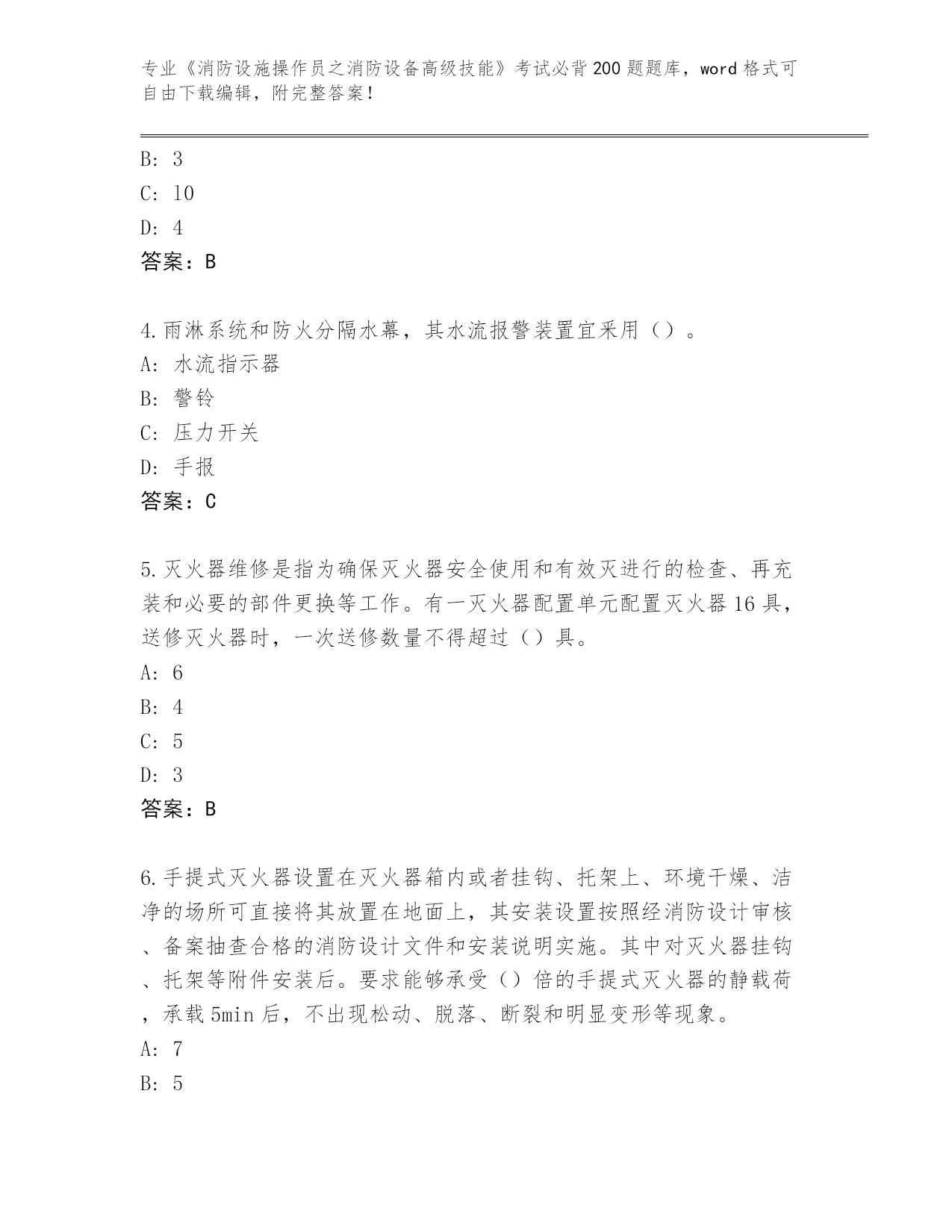 专业《消防设施操作员之消防设备高级技能》考试必背200题题库，word格式可自由下载编辑，附完整答案！

B: 3
C: 10
D: 4
答案：B

4.雨淋系统和防火分隔水幕，其水流报警装置宜采用（）。
A: 水流指示器
B: 警铃
C: 压力开关
D: 手报
答案：C

5.灭火器维修是指为确保灭火器安全使用和有效灭进行的检查、再充装和必要的部件更换等工作。有一灭火器配置单元配置灭火器16具，送修灭火器时，一次送修数量不得超过（）具。
A: 6
B: 4
C: 5
D: 3
答案：B

6.手提式灭火器设置在灭火器箱内或者挂钩、托架上、环境干燥、洁净的场所可直接将其放置在地面上，其安装设置按照经消防设计审核、备案抽查合格的消防设计文件和安装说明实施。其中对灭火器挂钩、托架等附件安装后。要求能够承受（）倍的手提式灭火器的静载荷，承载5min后，不出现松动、脱落、断裂和明显变形等现象。
A: 7
B: 5